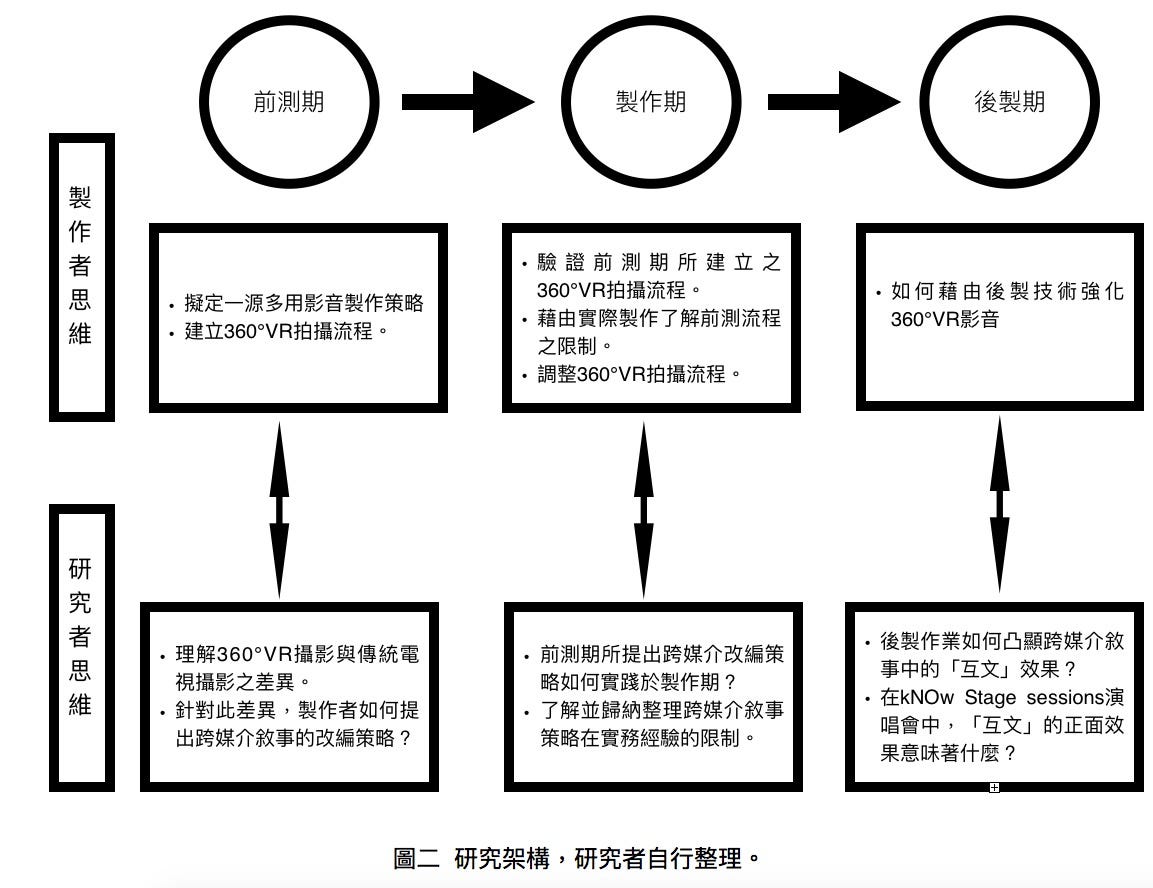 前測期

製作期

後製期

製作者思維

• 擬定一源多用影音製作策略
• 建立360°VR拍攝流程。

• 驗證前測期所建立之360°VR拍攝流程。
• 藉由實際製作了解前測流程之限制。
• 調整360°VR拍攝流程。

• 如何藉由後製技術強化360°VR影音

研究者思維

• 理解360°VR攝影與傳統電視攝影之差異。
• 針對此差異，製作者如何提出跨媒介敘事的改編策略？

• 前測期所提出跨媒介改編策略如何實踐於製作期？
• 了解並歸納整理跨媒介敘事策略在實務經驗的限制。

• 後製作業如何凸顯跨媒介敘事中的「互文」效果？
• 在kNOw Stage sessions演唱會中，「互文」的正面效果意味著什麼？

圖二 研究架構，研究者自行整理。